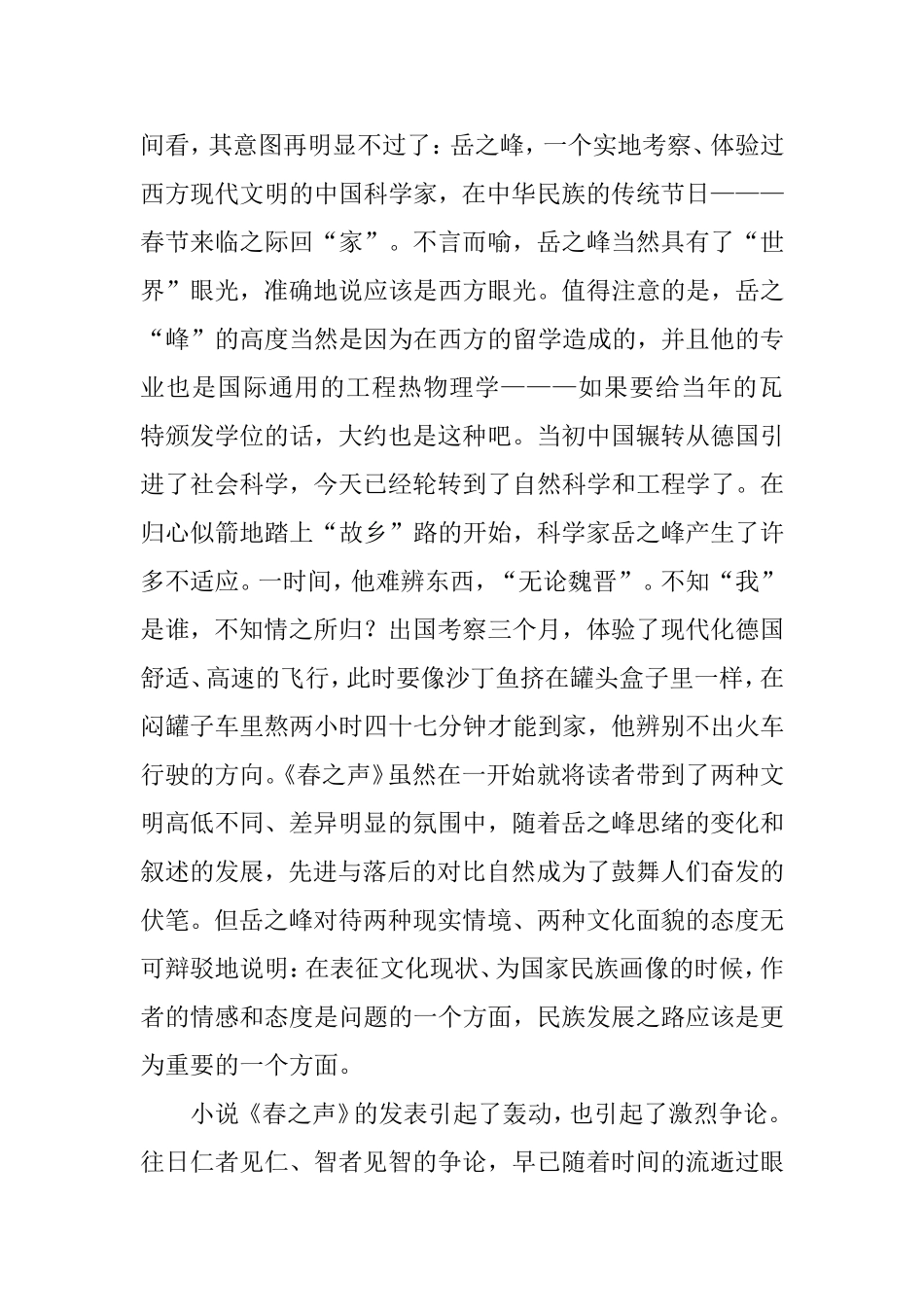 间看，其意图再明显不过了：岳之峰，一个实地考察、体验过西方现代文明的中国科学家，在中华民族的传统节日———春节来临之际回“家”。不言而喻，岳之峰当然具有了“世界”眼光，准确地说应该是西方眼光。值得注意的是，岳之“峰”的高度当然是因为在西方的留学造成的，并且他的专业也是国际通用的工程热物理学———如果要给当年的瓦特颁发学位的话，大约也是这种吧。当初中国辗转从德国引进了社会科学，今天已经轮转到了自然科学和工程学了。在归心似箭地踏上“故乡”路的开始，科学家岳之峰产生了许多不适应。一时间，他难辨东西，“无论魏晋”。不知“我”是谁，不知情之所归？出国考察三个月，体验了现代化德国舒适、高速的飞行，此时要像沙丁鱼挤在罐头盒子里一样，在闷罐子车里熬两小时四十七分钟才能到家，他辨别不出火车行驶的方向。《春之声》虽然在一开始就将读者带到了两种文明高低不同、差异明显的氛围中，随着岳之峰思绪的变化和叙述的发展，先进与落后的对比自然成为了鼓舞人们奋发的伏笔。但岳之峰对待两种现实情境、两种文化面貌的态度无可辩驳地说明：在表征文化现状、为国家民族画像的时候，作者的情感和态度是问题的一个方面，民族发展之路应该是更为重要的一个方面。

小说《春之声》的发表引起了轰动，也引起了激烈争论。往日仁者见仁、智者见智的争论，早已随着时间的流逝过眼